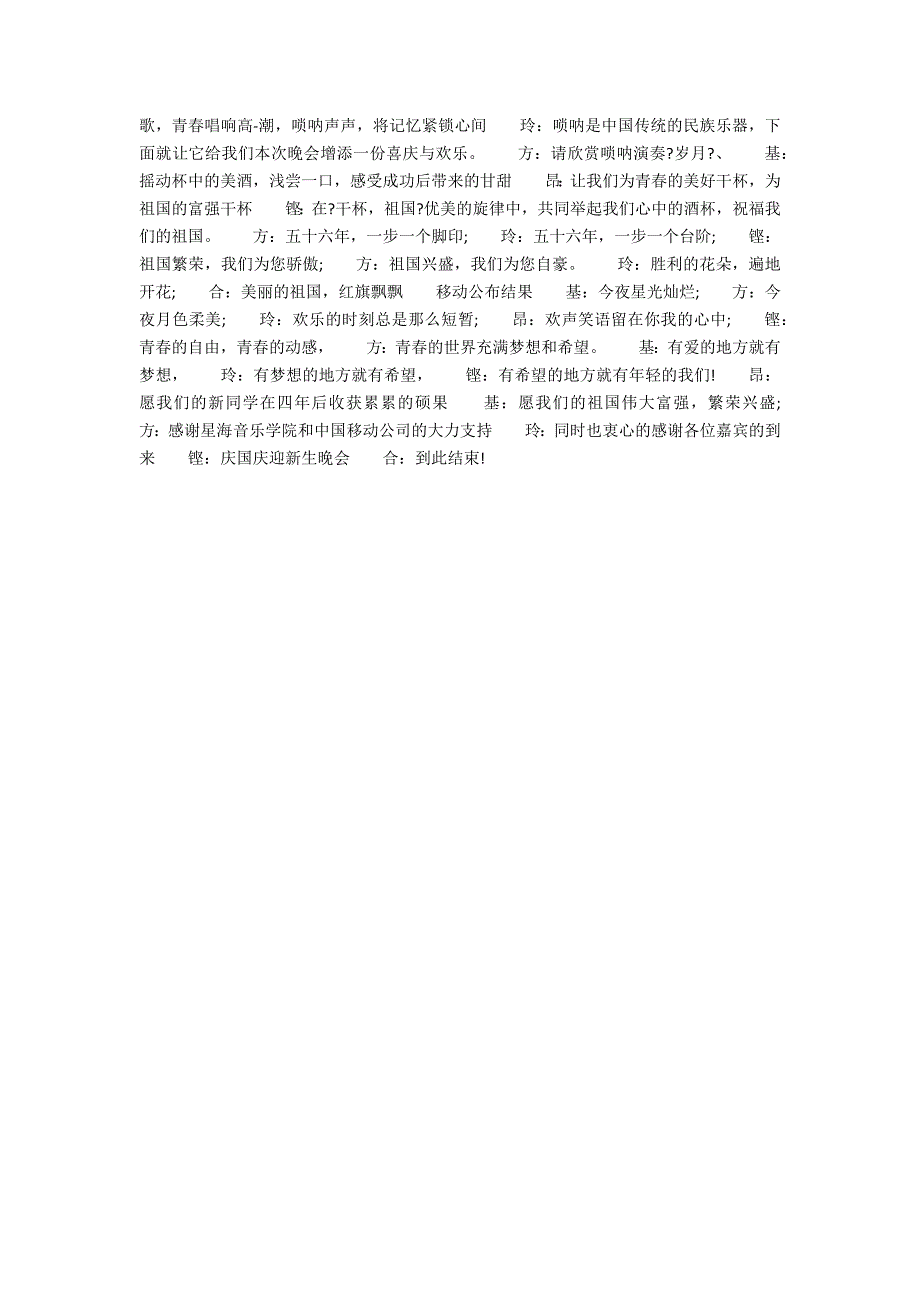 歌，青春唱响高-潮，唢呐声声，将记忆紧锁心间　　玲：唢呐是中国传统的民族乐器，下面就让它给我们本次晚会增添一份喜庆与欢乐。　　方：请欣赏唢呐演奏?岁月?、　　基：摇动杯中的美酒，浅尝一口，感受成功后带来的甘甜　　昂：让我们为青春的美好干杯，为祖国的富强干杯　　铿：在?干杯，祖国?优美的旋律中，共同举起我们心中的酒杯，祝福我们的祖国。　　方：五十六年，一步一个脚印；　　玲：五十六年，一步一个台阶；　　铿：祖国繁荣，我们为您骄傲；　　方：祖国兴盛，我们为您自豪。　　玲：胜利的花朵，遍地开花；　　合：美丽的祖国，红旗飘飘　　移动公布结果　　基：今夜星光灿烂；　　方：今夜月色柔美；　　玲：欢乐的时刻总是那么短暂；　　昂：欢声笑语留在你我的心中；　　铿：青春的自由，青春的动感，　　方：青春的世界充满梦想和希望。　　基：有爱的地方就有梦想，　　玲：有梦想的地方就有希望，　　铿：有希望的地方就有年轻的我们!　　昂：愿我们的新同学在四年后收获累累的硕果　　基：愿我们的祖国伟大富强，繁荣兴盛；　　方：感谢星海音乐学院和中国移动公司的大力支持　　玲：同时也衷心的感谢各位嘉宾的到来　　铿：庆国庆迎新生晚会　　合：到此结束!